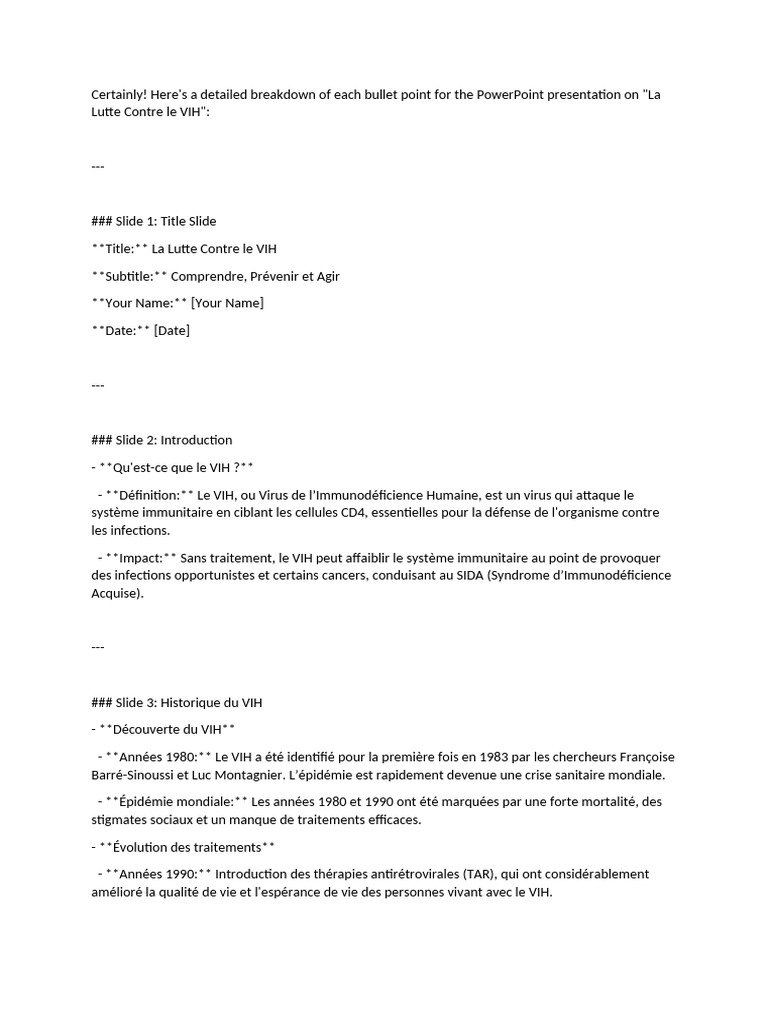 Certainly! Here's a detailed breakdown of each bullet point for the PowerPoint presentation on "La Lutte Contre le VIH":

---

### Slide 1: Title Slide

**Title:** La Lutte Contre le VIH

**Subtitle:** Comprendre, Prévenir et Agir

**Your Name:** [Your Name]

**Date:** [Date]

---

### Slide 2: Introduction

- **Qu'est-ce que le VIH ?**

 - **Définition:** Le VIH, ou Virus de l'Immunodéficience Humaine, est un virus qui attaque le système immunitaire en ciblant les cellules CD4, essentielles pour la défense de l'organisme contre les infections.

 - **Impact:** Sans traitement, le VIH peut affaiblir le système immunitaire au point de provoquer des infections opportunistes et certains cancers, conduisant au SIDA (Syndrome d'Immunodéficience Acquise).

---

### Slide 3: Historique du VIH

- **Découverte du VIH**

 - **Années 1980:** Le VIH a été identifié pour la première fois en 1983 par les chercheurs Françoise Barré-Sinoussi et Luc Montagnier. L'épidémie est rapidement devenue une crise sanitaire mondiale.

 - **Épidémie mondiale:** Les années 1980 et 1990 ont été marquées par une forte mortalité, des stigmates sociaux et un manque de traitements efficaces.

- **Évolution des traitements**

 - **Années 1990:** Introduction des thérapies antirétrovirales (TAR), qui ont considérablement amélioré la qualité de vie et l'espérance de vie des personnes vivant avec le VIH.